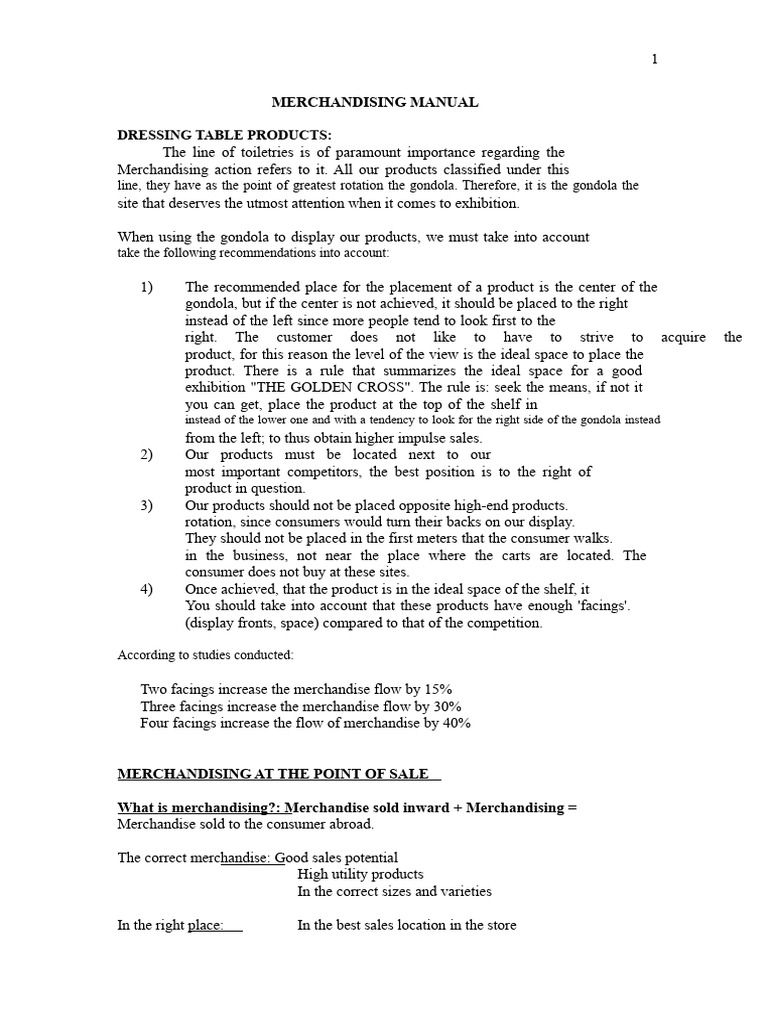 1

MERCHANDISING MANUAL

DRESSING TABLE PRODUCTS:

The line of toiletries is of paramount importance regarding the Merchandising action refers to it. All our products classified under this line, they have as the point of greatest rotation the gondola. Therefore, it is the gondola the site that deserves the utmost attention when it comes to exhibition.

When using the gondola to display our products, we must take into account take the following recommendations into account:

1) The recommended place for the placement of a product is the center of the gondola, but if the center is not achieved, it should be placed to the right instead of the left since more people tend to look first to the right. The customer does not like to have to strive to acquire the product, for this reason the level of the view is the ideal space to place the product. There is a rule that summarizes the ideal space for a good exhibition "THE GOLDEN CROSS". The rule is: seek the means, if not it you can get, place the product at the top of the shelf in instead of the lower one and with a tendency to look for the right side of the gondola instead from the left; to thus obtain higher impulse sales.

2) Our products must be located next to our most important competitors, the best position is to the right of product in question.

3) Our products should not be placed opposite high-end products. rotation, since consumers would turn their backs on our display. They should not be placed in the first meters that the consumer walks. in the business, not near the place where the carts are located. The consumer does not buy at these sites.

4) Once achieved, that the product is in the ideal space of the shelf, it You should take into account that these products have enough 'facings'. (display fronts, space) compared to that of the competition.

According to studies conducted:

Two facings increase the merchandise flow by 15%
Three facings increase the merchandise flow by 30%
Four facings increase the flow of merchandise by 40%

MERCHANDISING AT THE POINT OF SALE

What is merchandising?: Merchandise sold inward + Merchandising = Merchandise sold to the consumer abroad.

The correct merchandise: Good sales potential
High utility products
In the correct sizes and varieties

In the right place: In the best sales location in the store